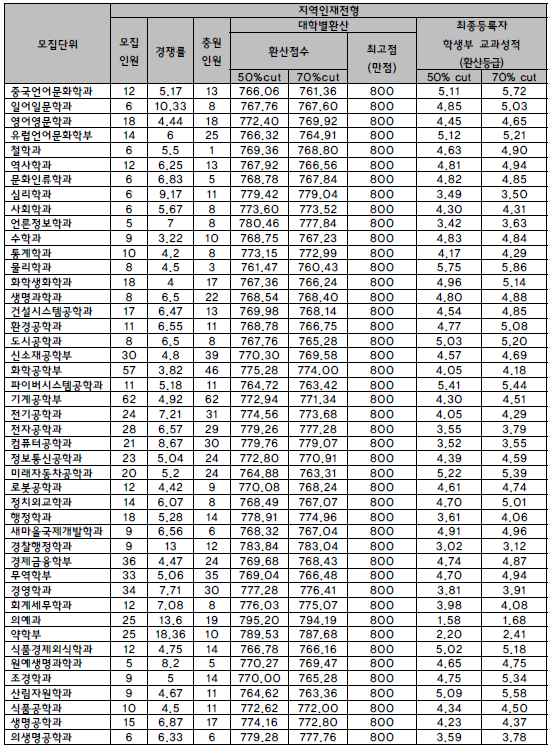 | 모집단위 | 지역인재전형 | | | | | | | |
|---|---|---|---|---|---|---|---|---|
| | 모집인원 | 경쟁률 | 충원인원 | 대학별환산 | | | 최종등록자 학생부 교과성적 (환산등급) | |
| | | | | 환산점수 | | 최고점 (만점) | | |
| | | | | 50%cut | 70%cut | | 50% cut | 70% cut |
| 중국언어문화학과 | 12 | 5.17 | 13 | 766.06 | 761.36 | 800 | 5.11 | 5.72 |
| 일어일문학과 | 6 | 10.33 | 8 | 767.76 | 767.60 | 800 | 4.85 | 5.03 |
| 영어영문학과 | 18 | 4.44 | 18 | 772.40 | 769.92 | 800 | 4.45 | 4.65 |
| 유럽언어문화학부 | 14 | 6 | 25 | 766.32 | 764.91 | 800 | 5.12 | 5.21 |
| 철학과 | 6 | 5.5 | 1 | 769.36 | 768.80 | 800 | 4.63 | 4.90 |
| 역사학과 | 12 | 6.25 | 13 | 767.92 | 766.56 | 800 | 4.81 | 4.94 |
| 문화인류학과 | 6 | 6.83 | 5 | 768.78 | 767.84 | 800 | 4.82 | 4.85 |
| 심리학과 | 6 | 9.17 | 11 | 779.42 | 779.04 | 800 | 3.49 | 3.50 |
| 사회학과 | 6 | 5.67 | 8 | 773.60 | 773.52 | 800 | 4.30 | 4.31 |
| 언론정보학과 | 5 | 7 | 8 | 780.46 | 777.84 | 800 | 3.42 | 3.63 |
| 수학과 | 9 | 3.22 | 10 | 768.75 | 767.23 | 800 | 4.83 | 4.84 |
| 통계학과 | 10 | 4.2 | 8 | 773.15 | 772.99 | 800 | 4.17 | 4.29 |
| 물리학과 | 8 | 4.5 | 3 | 761.47 | 760.43 | 800 | 5.75 | 5.86 |
| 화학생화학과 | 18 | 4 | 17 | 767.36 | 766.24 | 800 | 4.96 | 5.14 |
| 생명과학과 | 8 | 6.5 | 22 | 768.54 | 768.40 | 800 | 4.80 | 4.88 |
| 건설시스템공학과 | 17 | 6.47 | 13 | 769.98 | 768.14 | 800 | 4.54 | 4.85 |
| 환경공학과 | 11 | 6.55 | 11 | 768.78 | 766.75 | 800 | 4.77 | 5.08 |
| 도시공학과 | 8 | 6.5 | 8 | 767.76 | 765.28 | 800 | 5.03 | 5.20 |
| 신소재공학부 | 30 | 4.8 | 39 | 770.30 | 769.58 | 800 | 4.57 | 4.69 |
| 화학공학부 | 57 | 3.82 | 46 | 775.28 | 774.00 | 800 | 4.05 | 4.18 |
| 파이버시스템공학과 | 11 | 5.18 | 11 | 764.72 | 763.42 | 800 | 5.41 | 5.44 |
| 기계공학부 | 62 | 4.92 | 62 | 772.94 | 771.34 | 800 | 4.30 | 4.51 |
| 전기공학과 | 24 | 7.21 | 31 | 774.56 | 773.68 | 800 | 4.05 | 4.29 |
| 전자공학과 | 28 | 6.57 | 29 | 779.26 | 777.28 | 800 | 3.55 | 3.79 |
| 컴퓨터공학과 | 21 | 8.67 | 30 | 779.76 | 779.07 | 800 | 3.52 | 3.55 |
| 정보통신공학과 | 23 | 5.04 | 24 | 772.80 | 770.91 | 800 | 4.39 | 4.59 |
| 미래자동차공학과 | 20 | 5.2 | 24 | 764.88 | 763.31 | 800 | 5.22 | 5.39 |
| 로봇공학과 | 12 | 4.42 | 9 | 770.08 | 768.24 | 800 | 4.61 | 4.74 |
| 정치외교학과 | 14 | 6.07 | 8 | 768.49 | 767.07 | 800 | 4.70 | 5.01 |
| 행정학과 | 18 | 5.28 | 14 | 778.91 | 774.96 | 800 | 3.61 | 4.06 |
| 새마을국제개발학과 | 9 | 6.56 | 6 | 768.32 | 767.04 | 800 | 4.91 | 4.96 |
| 경찰행정학과 | 9 | 13 | 12 | 783.84 | 783.04 | 800 | 3.02 | 3.12 |
| 경제금융학부 | 36 | 4.47 | 24 | 769.68 | 768.43 | 800 | 4.74 | 4.87 |
| 무역학부 | 33 | 5.06 | 35 | 769.04 | 766.48 | 800 | 4.70 | 4.94 |
| 경영학과 | 34 | 7.71 | 30 | 777.28 | 776.41 | 800 | 3.81 | 3.91 |
| 회계세무학과 | 12 | 7.08 | 8 | 776.03 | 775.07 | 800 | 3.98 | 4.08 |
| 의예과 | 25 | 13.6 | 19 | 795.20 | 794.19 | 800 | 1.58 | 1.68 |
| 약학부 | 25 | 18.36 | 10 | 789.53 | 787.68 | 800 | 2.20 | 2.41 |
| 식품경제외식학과 | 12 | 4.75 | 14 | 766.78 | 766.16 | 800 | 5.02 | 5.18 |
| 원예생명과학과 | 5 | 8.2 | 5 | 770.27 | 769.47 | 800 | 4.65 | 4.75 |
| 조경학과 | 9 | 5 | 14 | 770.00 | 765.28 | 800 | 4.75 | 5.34 |
| 산림자원학과 | 9 | 4.67 | 11 | 764.62 | 763.36 | 800 | 5.09 | 5.58 |
| 식품공학과 | 10 | 4.5 | 11 | 772.62 | 772.00 | 800 | 4.34 | 4.50 |
| 생명공학과 | 15 | 6.87 | 17 | 774.16 | 772.80 | 800 | 4.23 | 4.37 |
| 의생명공학과 | 6 | 6.33 | 6 | 779.28 | 777.76 | 800 | 3.59 | 3.78 |